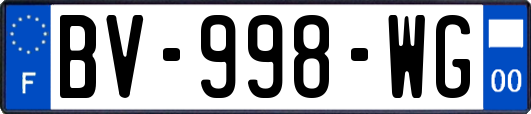 F
BV-998-WG
00